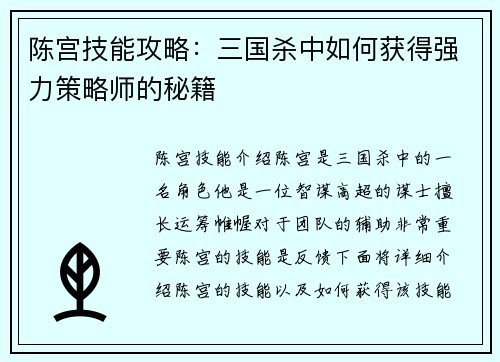 陈宫技能攻略：三国杀中如何获得强力策略师的秘籍

陈宫技能介绍陈宫是三国杀中的一名角色他是一位智谋高超的谋士擅长运筹帷幄对于团队的辅助非常重要陈宫的技能是反馈下面将详细介绍陈宫的技能以及如何获得该技能